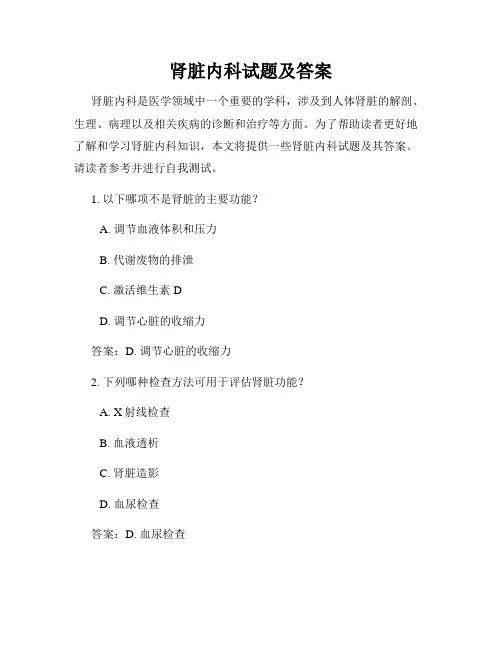 肾脏内科试题及答案

肾脏内科是医学领域中一个重要的学科，涉及到人体肾脏的解剖、生理、病理以及相关疾病的诊断和治疗等方面。为了帮助读者更好地了解和学习肾脏内科知识，本文将提供一些肾脏内科试题及其答案。请读者参考并进行自我测试。

1. 以下哪项不是肾脏的主要功能？

A. 调节血液体积和压力

B. 代谢废物的排泄

C. 激活维生素 D

D. 调节心脏的收缩力

答案：D. 调节心脏的收缩力

2. 下列哪种检查方法可用于评估肾脏功能？

A. X 射线检查

B. 血液透析

C. 肾脏造影

D. 血尿检查

答案：D. 血尿检查